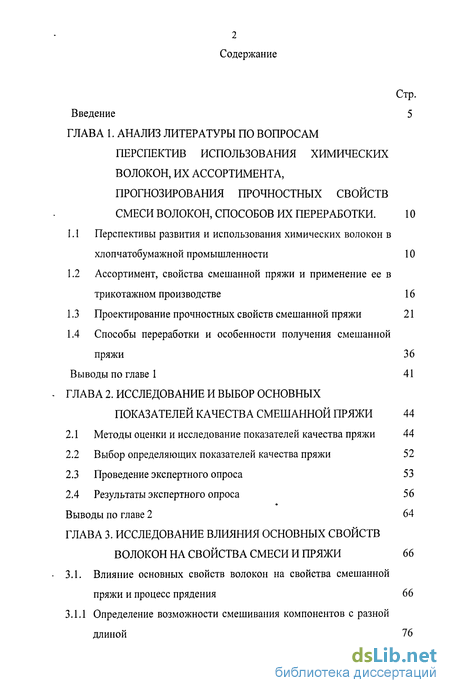 2

Содержание

Стр.

Введение 5

ГЛАВА 1. АНАЛИЗ ЛИТЕРАТУРЫ ПО ВОПРОСАМ ПЕРСПЕКТИВ ИСПОЛЬЗОВАНИЯ ХИМИЧЕСКИХ ВОЛОКОН, ИХ АССОРТИМЕНТА, ПРОГНОЗИРОВАНИЯ ПРОЧНОСТНЫХ СВОЙСТВ СМЕСИ ВОЛОКОН, СПОСОБОВ ИХ ПЕРЕРАБОТКИ. 10

1.1 Перспективы развития и использования химических волокон в хлопчатобумажной промышленности 10

1.2 Ассортимент, свойства смешанной пряжи и применение ее в трикотажном производстве 16

1.3 Проектирование прочностных свойств смешанной пряжи 21

1.4 Способы переработки и особенности получения смешанной пряжи 36

Выводы по главе 1 41

ГЛАВА 2. ИССЛЕДОВАНИЕ И ВЫБОР ОСНОВНЫХ ПОКАЗАТЕЛЕЙ КАЧЕСТВА СМЕШАННОЙ ПРЯЖИ 44

2.1 Методы оценки и исследование показателей качества пряжи 44

2.2 Выбор определяющих показателей качества пряжи 52

2.3 Проведение экспертного опроса 53

2.4 Результаты экспертного опроса 56

Выводы по главе 2 64

ГЛАВА 3. ИССЛЕДОВАНИЕ ВЛИЯНИЯ ОСНОВНЫХ СВОЙСТВ ВОЛОКОН НА СВОЙСТВА СМЕСИ И ПРЯЖИ 66

3.1. Влияние основных свойств волокон на свойства смешанной пряжи и процесс прядения 66

3.1.1 Определение возможности смешивания компонентов с разной длиной 76

dsLib.net
библиотека диссертаций